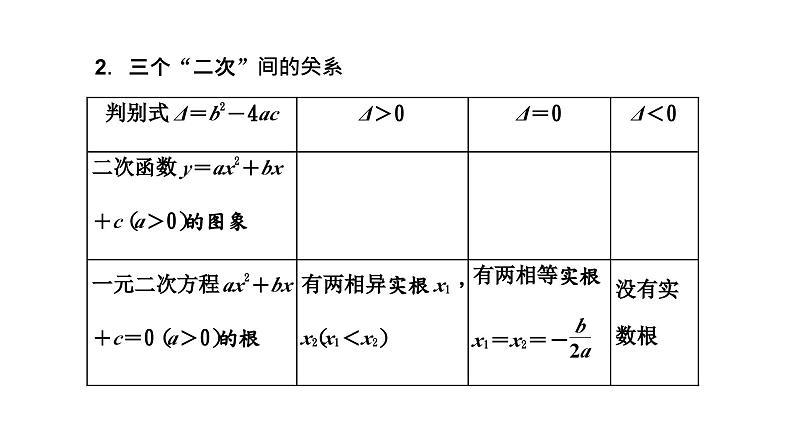 2. 三个“二次”间的关系

| 判别式 $\Delta=b^2-4ac$ | $\Delta>0$ | $\Delta=0$ | $\Delta<0$ |
|---|---|---|---|
| 二次函数 $y=ax^2+bx+c$ $(a>0)$的图象 | | | |
| 一元二次方程 $ax^2+bx+c=0$ $(a>0)$的根 | 有两相异实根 $x_1$，$x_2(x_1<x_2)$ | 有两相等实根 $x_1=x_2=-\frac{b}{2a}$ | 没有实数根 |